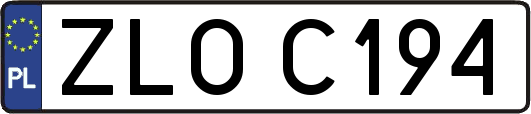 PL
ZLO C194